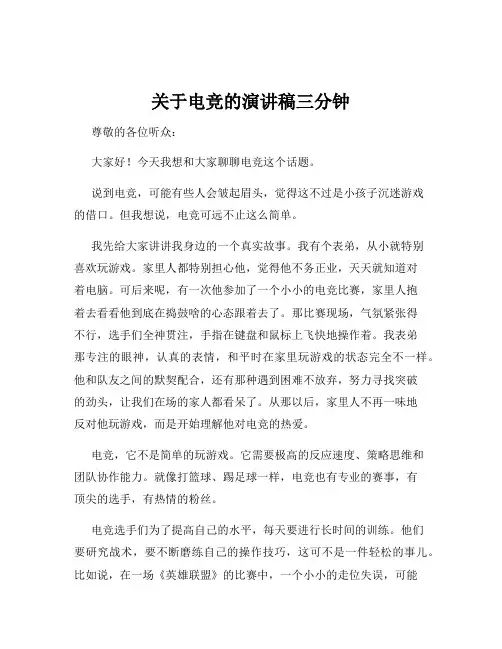 关于电竞的演讲稿三分钟

尊敬的各位听众：

大家好！今天我想和大家聊聊电竞这个话题。

说到电竞，可能有些人会皱起眉头，觉得这不过是小孩子沉迷游戏的借口。但我想说，电竞可远不止这么简单。

我先给大家讲讲我身边的一个真实故事。我有个表弟，从小就特别喜欢玩游戏。家里人都特别担心他，觉得他不务正业，天天就知道对着电脑。可后来呢，有一次他参加了一个小小的电竞比赛，家里人抱着去看看他到底在捣鼓啥的心态跟着去了。那比赛现场，气氛紧张得不行，选手们全神贯注，手指在键盘和鼠标上飞快地操作着。我表弟那专注的眼神，认真的表情，和平时在家里玩游戏的状态完全不一样。他和队友之间的默契配合，还有那种遇到困难不放弃，努力寻找突破的劲头，让我们在场的家人都看呆了。从那以后，家里人不再一味地反对他玩游戏，而是开始理解他对电竞的热爱。

电竞，它不是简单的玩游戏。它需要极高的反应速度、策略思维和团队协作能力。就像打篮球、踢足球一样，电竞也有专业的赛事，有顶尖的选手，有热情的粉丝。

电竞选手们为了提高自己的水平，每天要进行长时间的训练。他们要研究战术，要不断磨练自己的操作技巧，这可不是一件轻松的事儿。比如说，在一场《英雄联盟》的比赛中，一个小小的走位失误，可能